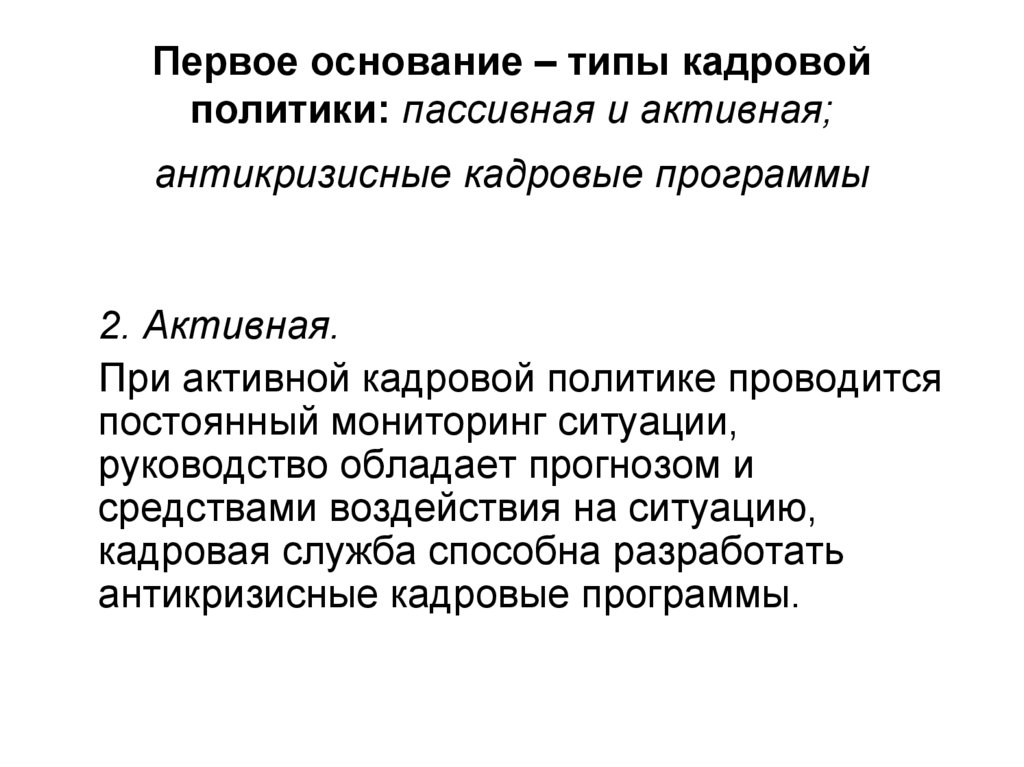 Первое основание – типы кадровой политики: пассивная и активная;

антикризисные кадровые программы

2. Активная.

При активной кадровой политике проводится постоянный мониторинг ситуации, руководство обладает прогнозом и средствами воздействия на ситуацию, кадровая служба способна разработать антикризисные кадровые программы.